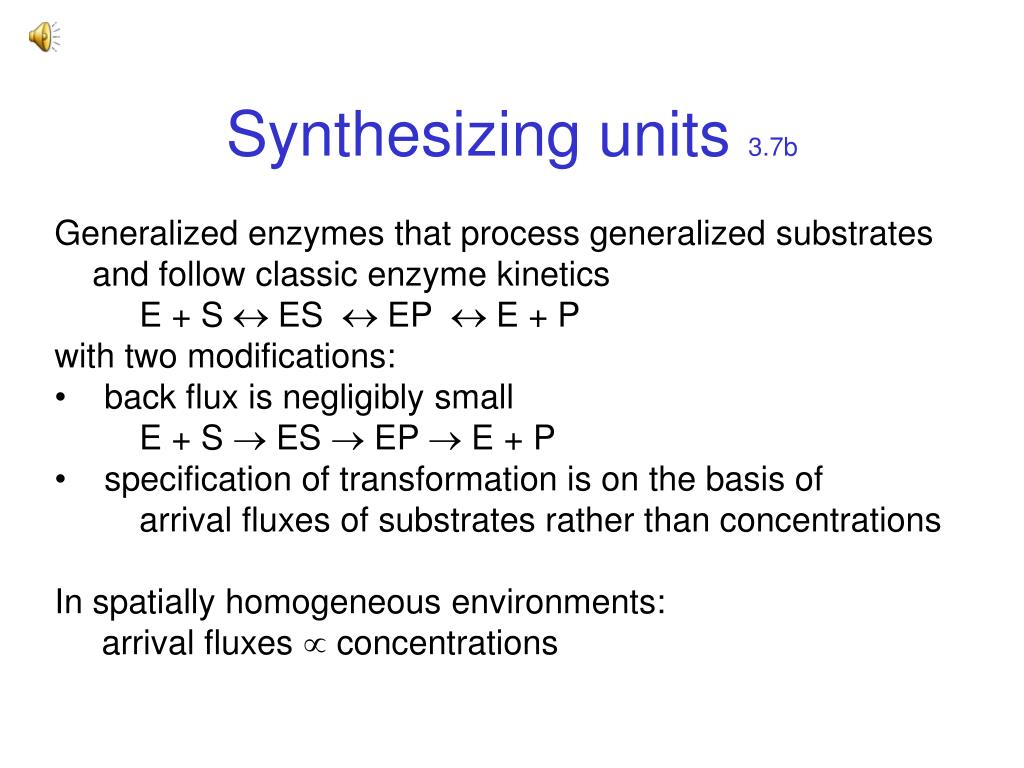 Synthesizing units 3.7b

Generalized enzymes that process generalized substrates and follow classic enzyme kinetics
$E + S \leftrightarrow ES \leftrightarrow EP \leftrightarrow E + P$
with two modifications:
• back flux is negligibly small
$E + S \rightarrow ES \rightarrow EP \rightarrow E + P$
• specification of transformation is on the basis of arrival fluxes of substrates rather than concentrations

In spatially homogeneous environments:
arrival fluxes $\propto$ concentrations